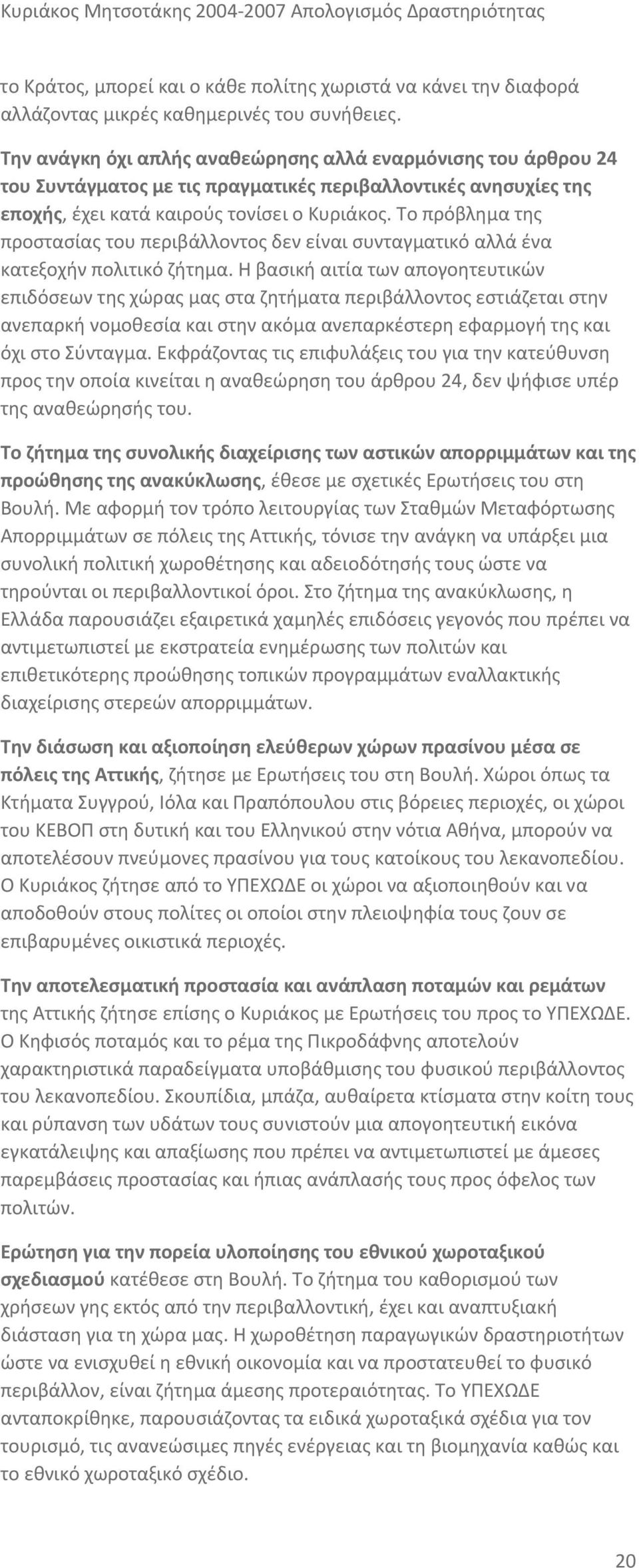 Κυριάκος Μητσοτάκης 2004-2007 Απολογισμός Δραστηριότητας

το Κράτος, μπορεί και ο κάθε πολίτης χωριστά να κάνει την διαφορά αλλάζοντας μικρές καθημερινές του συνήθειες.

Την ανάγκη όχι απλής αναθεώρησης αλλά εναρμόνισης του άρθρου 24 του Συντάγματος με τις πραγματικές περιβαλλοντικές ανησυχίες της εποχής, έχει κατά καιρούς τονίσει ο Κυριάκος. Το πρόβλημα της προστασίας του περιβάλλοντος δεν είναι συνταγματικό αλλά ένα κατεξοχήν πολιτικό ζήτημα. Η βασική αιτία των απογοητευτικών επιδόσεων της χώρας μας στα ζητήματα περιβάλλοντος εστιάζεται στην ανεπαρκή νομοθεσία και στην ακόμα ανεπαρκέστερη εφαρμογή της και όχι στο Σύνταγμα. Εκφράζοντας τις επιφυλάξεις του για την κατεύθυνση προς την οποία κινείται η αναθεώρηση του άρθρου 24, δεν ψήφισε υπέρ της αναθεώρησής του.

Το ζήτημα της συνολικής διαχείρισης των αστικών απορριμμάτων και της προώθησης της ανακύκλωσης, έθεσε με σχετικές Ερωτήσεις του στη Βουλή. Με αφορμή τον τρόπο λειτουργίας των Σταθμών Μεταφόρτωσης Απορριμμάτων σε πόλεις της Αττικής, τόνισε την ανάγκη να υπάρξει μια συνολική πολιτική χωροθέτησης και αδειοδότησής τους ώστε να τηρούνται οι περιβαλλοντικοί όροι. Στο ζήτημα της ανακύκλωσης, η Ελλάδα παρουσιάζει εξαιρετικά χαμηλές επιδόσεις γεγονός που πρέπει να αντιμετωπιστεί με εκστρατεία ενημέρωσης των πολιτών και επιθετικότερης προώθησης τοπικών προγραμμάτων εναλλακτικής διαχείρισης στερεών απορριμμάτων.

Την διάσωση και αξιοποίηση ελεύθερων χώρων πρασίνου μέσα σε πόλεις της Αττικής, ζήτησε με Ερωτήσεις του στη Βουλή. Χώροι όπως τα Κτήματα Συγγρού, Ιόλα και Πραπόπουλου στις βόρειες περιοχές, οι χώροι του ΚΕΒΟΠ στη δυτική και του Ελληνικού στην νότια Αθήνα, μπορούν να αποτελέσουν πνεύμονες πρασίνου για τους κατοίκους του λεκανοπεδίου. Ο Κυριάκος ζήτησε από το ΥΠΕΧΩΔΕ οι χώροι να αξιοποιηθούν και να αποδοθούν στους πολίτες οι οποίοι στην πλειοψηφία τους ζουν σε επιβαρυμένες οικιστικά περιοχές.

Την αποτελεσματική προστασία και ανάπλαση ποταμών και ρεμάτων της Αττικής ζήτησε επίσης ο Κυριάκος με Ερωτήσεις του προς το ΥΠΕΧΩΔΕ. Ο Κηφισός ποταμός και το ρέμα της Πικροδάφνης αποτελούν χαρακτηριστικά παραδείγματα υποβάθμισης του φυσικού περιβάλλοντος του λεκανοπεδίου. Σκουπίδια, μπάζα, αυθαίρετα κτίσματα στην κοίτη τους και ρύπανση των υδάτων τους συνιστούν μια απογοητευτική εικόνα εγκατάλειψης και απαξίωσης που πρέπει να αντιμετωπιστεί με άμεσες παρεμβάσεις προστασίας και ήπιας ανάπλασής τους προς όφελος των πολιτών.

Ερώτηση για την πορεία υλοποίησης του εθνικού χωροταξικού σχεδιασμού κατέθεσε στη Βουλή. Το ζήτημα του καθορισμού των χρήσεων γης εκτός από την περιβαλλοντική, έχει και αναπτυξιακή διάσταση για τη χώρα μας. Η χωροθέτηση παραγωγικών δραστηριοτήτων ώστε να ενισχυθεί η εθνική οικονομία και να προστατευθεί το φυσικό περιβάλλον, είναι ζήτημα άμεσης προτεραιότητας. Το ΥΠΕΧΩΔΕ ανταποκρίθηκε, παρουσιάζοντας τα ειδικά χωροταξικά σχέδια για τον τουρισμό, τις ανανεώσιμες πηγές ενέργειας και τη βιομηχανία καθώς και το εθνικό χωροταξικό σχέδιο.

20